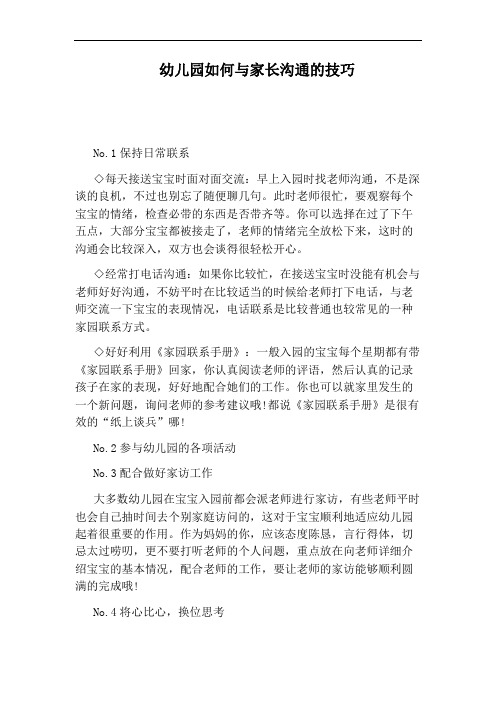 幼儿园如何与家长沟通的技巧

No.1 保持日常联系

◇每天接送宝宝时面对面交流：早上入园时找老师沟通，不是深谈的良机，不过也别忘了随便聊几句。此时老师很忙，要观察每个宝宝的情绪，检查必带的东西是否带齐等。你可以选择在过了下午五点，大部分宝宝都被接走了，老师的情绪完全放松下来，这时的沟通会比较深入，双方也会谈得很轻松开心。

◇经常打电话沟通：如果你比较忙，在接送宝宝时没能有机会与老师好好沟通，不妨平时在比较适当的时候给老师打下电话，与老师交流一下宝宝的表现情况，电话联系是比较普通也较常见的一种家园联系方式。

◇好好利用《家园联系手册》：一般入园的宝宝每个星期都有带《家园联系手册》回家，你认真阅读老师的评语，然后认真的记录孩子在家的表现，好好地配合她们的工作。你也可以就家里发生的一个新问题，询问老师的参考建议哦!都说《家园联系手册》是很有效的“纸上谈兵”哪!

No.2 参与幼儿园的各项活动

No.3 配合做好家访工作

大多数幼儿园在宝宝入园前都会派老师进行家访，有些老师平时也会自己抽时间去个别家庭访问的，这对于宝宝顺利地适应幼儿园起着很重要的作用。作为妈妈的你，应该态度陈恳，言行得体，切忌太过唠叨，更不要打听老师的个人问题，重点放在向老师详细介绍宝宝的基本情况，配合老师的工作，要让老师的家访能够顺利圆满的完成哦!

No.4 将心比心，换位思考